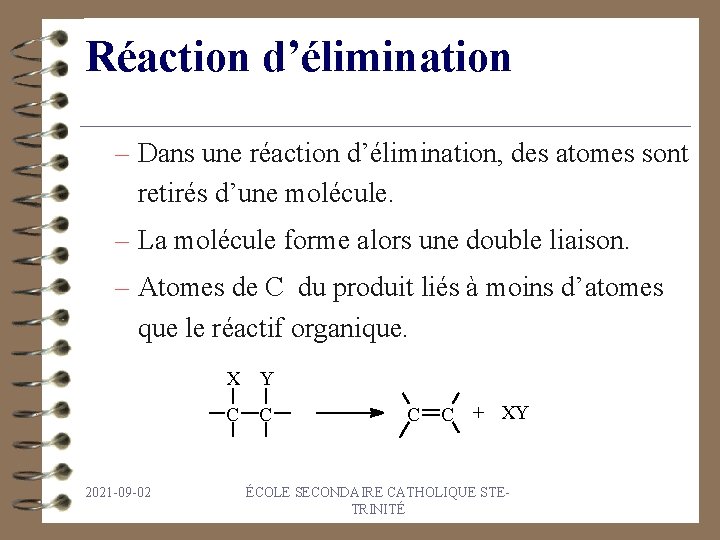 Réaction d'élimination

– Dans une réaction d'élimination, des atomes sont retirés d'une molécule.

– La molécule forme alors une double liaison.

– Atomes de C du produit liés à moins d'atomes que le réactif organique.

X Y
C C
C C + XY

2021-09-02

ÉCOLE SECONDAIRE CATHOLIQUE STE-TRINITÉ